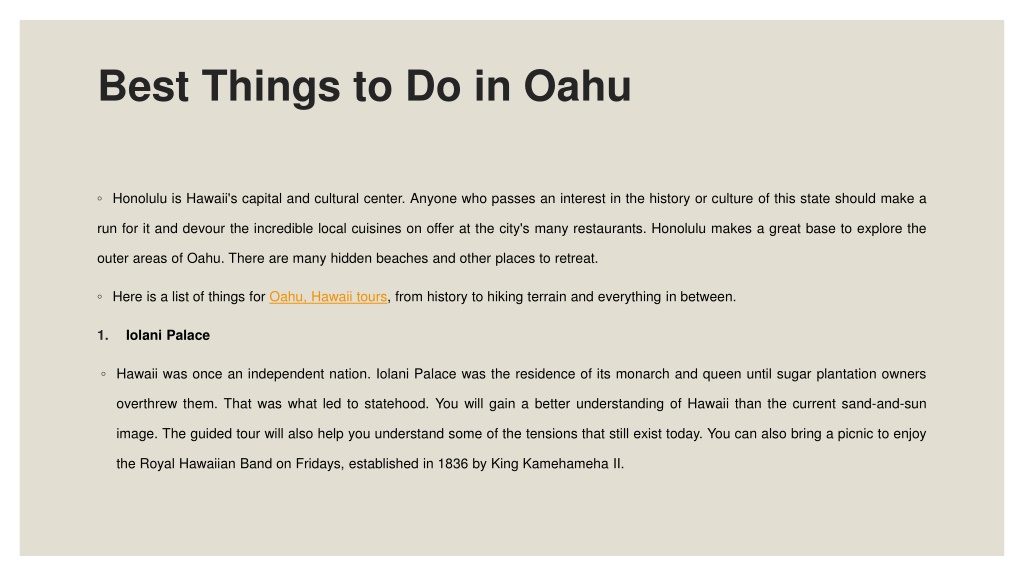 Best Things to Do in Oahu

◦ Honolulu is Hawaii's capital and cultural center. Anyone who passes an interest in the history or culture of this state should make a run for it and devour the incredible local cuisines on offer at the city's many restaurants. Honolulu makes a great base to explore the outer areas of Oahu. There are many hidden beaches and other places to retreat.

◦ Here is a list of things for Oahu, Hawaii tours, from history to hiking terrain and everything in between.

1. Iolani Palace

◦ Hawaii was once an independent nation. Iolani Palace was the residence of its monarch and queen until sugar plantation owners overthrew them. That was what led to statehood. You will gain a better understanding of Hawaii than the current sand-and-sun image. The guided tour will also help you understand some of the tensions that still exist today. You can also bring a picnic to enjoy the Royal Hawaiian Band on Fridays, established in 1836 by King Kamehameha II.